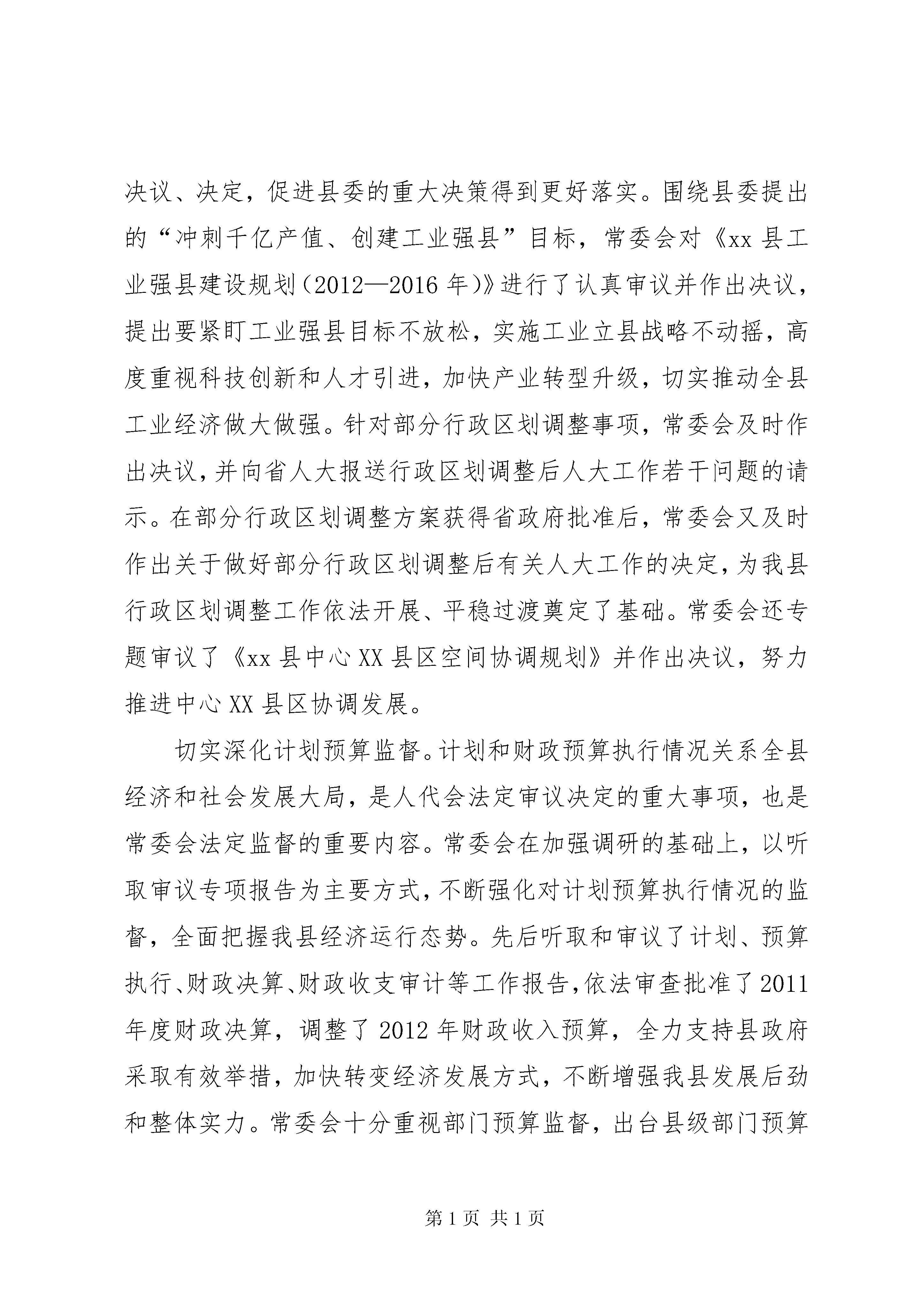 决议、决定，促进县委的重大决策得到更好落实。围绕县委提出的“冲刺千亿产值、创建工业强县”目标，常委会对《xx县工业强县建设规划（2012—2016年）》进行了认真审议并作出决议，提出要紧盯工业强县目标不放松，实施工业立县战略不动摇，高度重视科技创新和人才引进，加快产业转型升级，切实推动全县工业经济做大做强。针对部分行政区划调整事项，常委会及时作出决议，并向省人大报送行政区划调整后人大工作若干问题的请示。在部分行政区划调整方案获得省政府批准后，常委会又及时作出关于做好部分行政区划调整后有关人大工作的决定，为我县行政区划调整工作依法开展、平稳过渡奠定了基础。常委会还专题审议了《xx县中心XX县区空间协调规划》并作出决议，努力推进中心XX县区协调发展。

切实深化计划预算监督。计划和财政预算执行情况关系全县经济和社会发展大局，是人代会法定审议决定的重大事项，也是常委会法定监督的重要内容。常委会在加强调研的基础上，以听取审议专项报告为主要方式，不断强化对计划预算执行情况的监督，全面把握我县经济运行态势。先后听取和审议了计划、预算执行、财政决算、财政收支审计等工作报告，依法审查批准了2011年度财政决算，调整了2012年财政收入预算，全力支持县政府采取有效举措，加快转变经济发展方式，不断增强我县发展后劲和整体实力。常委会十分重视部门预算监督，出台县级部门预算

第1页 共1页